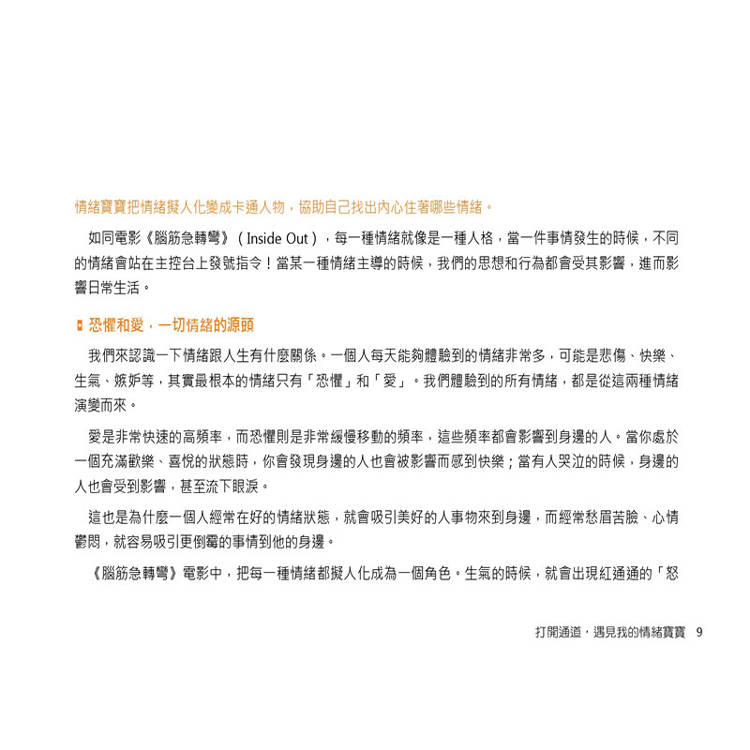 情緒寶寶把情緒擬人化變成卡通人物，協助自己找出內心住著哪些情緒。

如同電影《腦筋急轉彎》（Inside Out），每一種情緒就像是一種人格，當一件事情發生的時候，不同的情緒會站在主控台上發號指令！當某一種情緒主導的時候，我們的思想和行為都會受其影響，進而影響日常生活。

恐懼和愛，一切情緒的源頭

我們來認識一下情緒跟人生有什麼關係。一個人每天能夠體驗到的情緒非常多，可能是悲傷、快樂、生氣、嫉妒等，其實最根本的情緒只有「恐懼」和「愛」。我們體驗到的所有情緒，都是從這兩種情緒演變而來。

愛是非常快速的高頻率，而恐懼則是非常緩慢移動的頻率，這些頻率都會影響到身邊的人。當你處於一個充滿歡樂、喜悅的狀態時，你會發現身邊的人也會被影響而感到快樂；當有人哭泣的時候，身邊的人也會受到影響，甚至流下眼淚。

這也是為什麼一個人經常在好的情緒狀態，就會吸引美好的人事物來到身邊，而經常愁眉苦臉、心情鬱悶，就容易吸引更倒霉的事情到他的身邊。

《腦筋急轉彎》電影中，把每一種情緒都擬人化成為一個角色。生氣的時候，就會出現紅通通的「怒

打開通道，遇見我的情緒寶寶 9